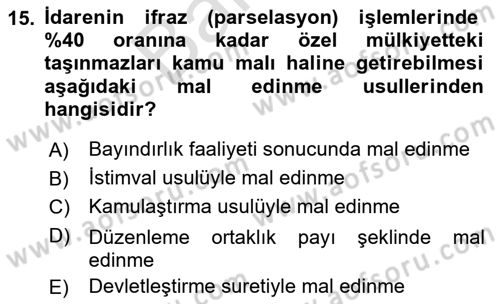 15. İdarenin ifraz (parselasyon) işlemlerinde %40 oranına kadar özel mülkiyetteki taşınmazları kamu malı haline getirebilmesi aşağıdaki mal edinme usullerinden hangisidir?

A) Bayındırlık faaliyeti sonucunda mal edinme
B) İstimval usulüyle mal edinme
C) Kamulaştırma usulüyle mal edinme
D) Düzenleme ortaklık payı şeklinde mal edinme
E) Devletleştirme suretiyle mal edinme

www.aofsoru.com